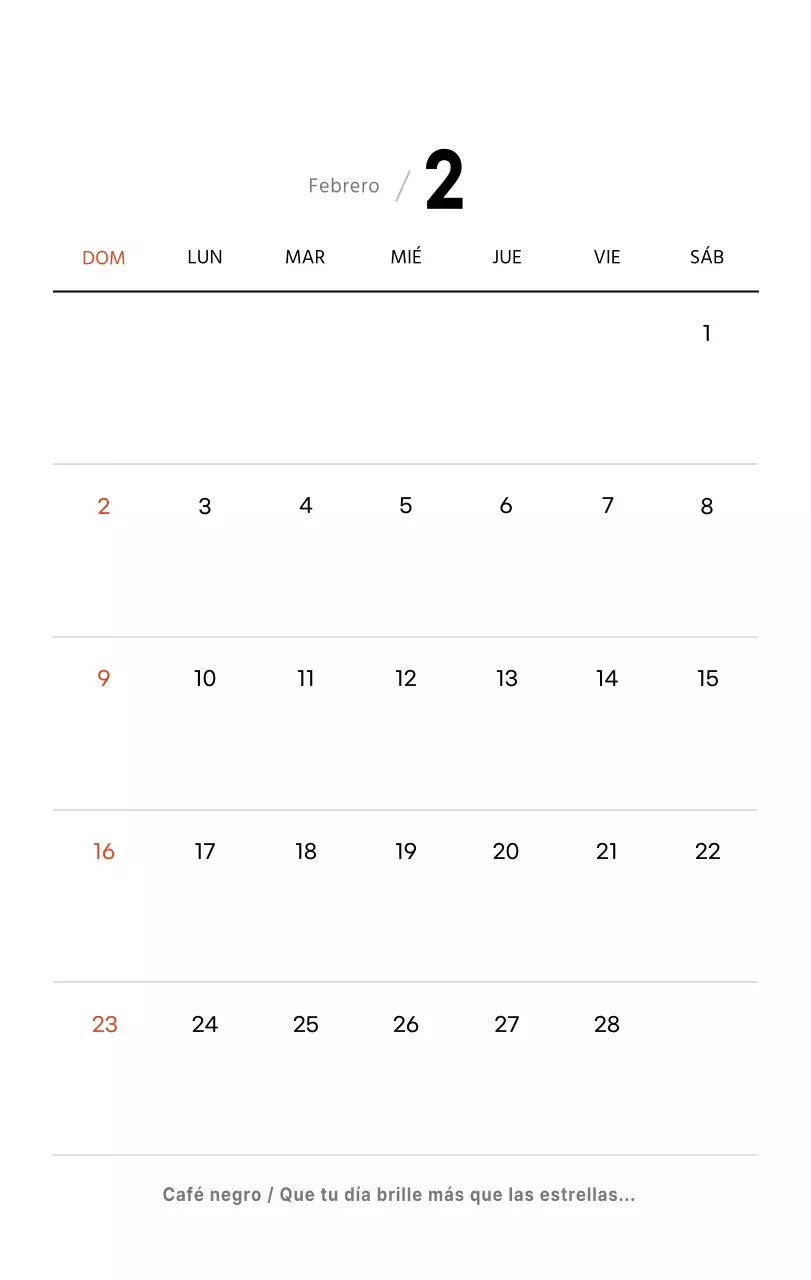 Febrero / 2

| DOM | LUN | MAR | MIÉ | JUE | VIE | SÁB |
|---|---|---|---|---|---|---|
| | | | | | | 1 |
| 2 | 3 | 4 | 5 | 6 | 7 | 8 |
| 9 | 10 | 11 | 12 | 13 | 14 | 15 |
| 16 | 17 | 18 | 19 | 20 | 21 | 22 |
| 23 | 24 | 25 | 26 | 27 | 28 | |

Café negro / Que tu día brille más que las estrellas...